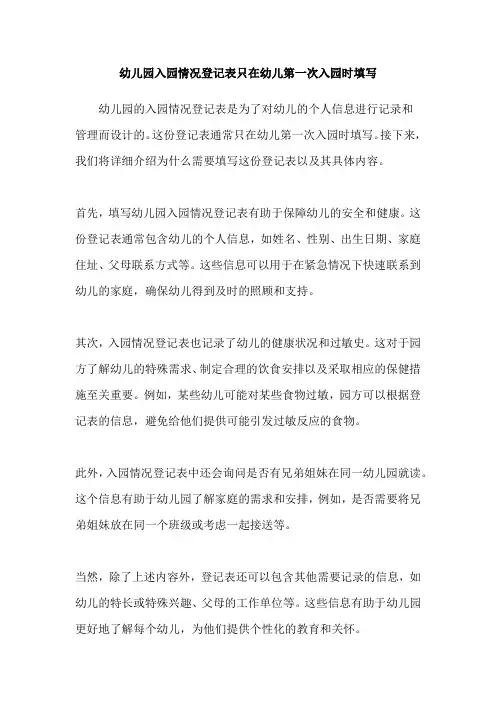 幼儿园入园情况登记表只在幼儿第一次入园时填写

幼儿园的入园情况登记表是为了对幼儿的个人信息进行记录和管理而设计的。这份登记表通常只在幼儿第一次入园时填写。接下来，我们将详细介绍为什么需要填写这份登记表以及其具体内容。

首先，填写幼儿园入园情况登记表有助于保障幼儿的安全和健康。这份登记表通常包含幼儿的个人信息，如姓名、性别、出生日期、家庭住址、父母联系方式等。这些信息可以用于在紧急情况下快速联系到幼儿的家庭，确保幼儿得到及时的照顾和支持。

其次，入园情况登记表也记录了幼儿的健康状况和过敏史。这对于园方了解幼儿的特殊需求、制定合理的饮食安排以及采取相应的保健措施至关重要。例如，某些幼儿可能对某些食物过敏，园方可以根据登记表的信息，避免给他们提供可能引发过敏反应的食物。

此外，入园情况登记表中还会询问是否有兄弟姐妹在同一幼儿园就读。这个信息有助于幼儿园了解家庭的需求和安排，例如，是否需要将兄弟姐妹放在同一个班级或考虑一起接送等。

当然，除了上述内容外，登记表还可以包含其他需要记录的信息，如幼儿的特长或特殊兴趣、父母的工作单位等。这些信息有助于幼儿园更好地了解每个幼儿，为他们提供个性化的教育和关怀。